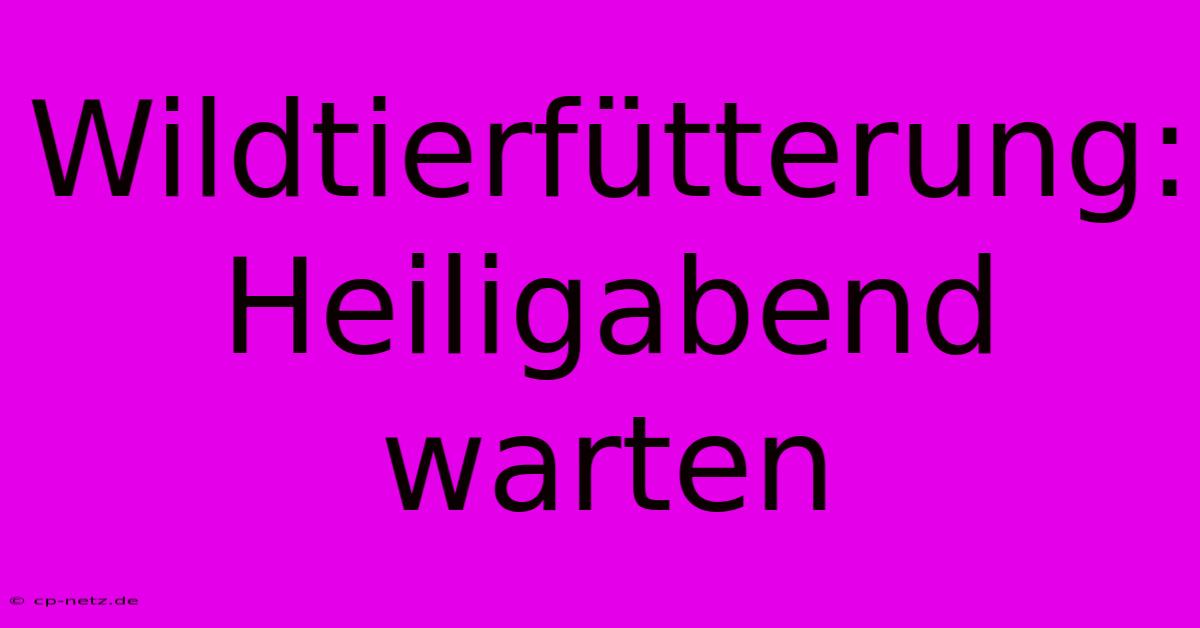 Wildtierfütterung: Heiligabend warten

© cp-netz.de